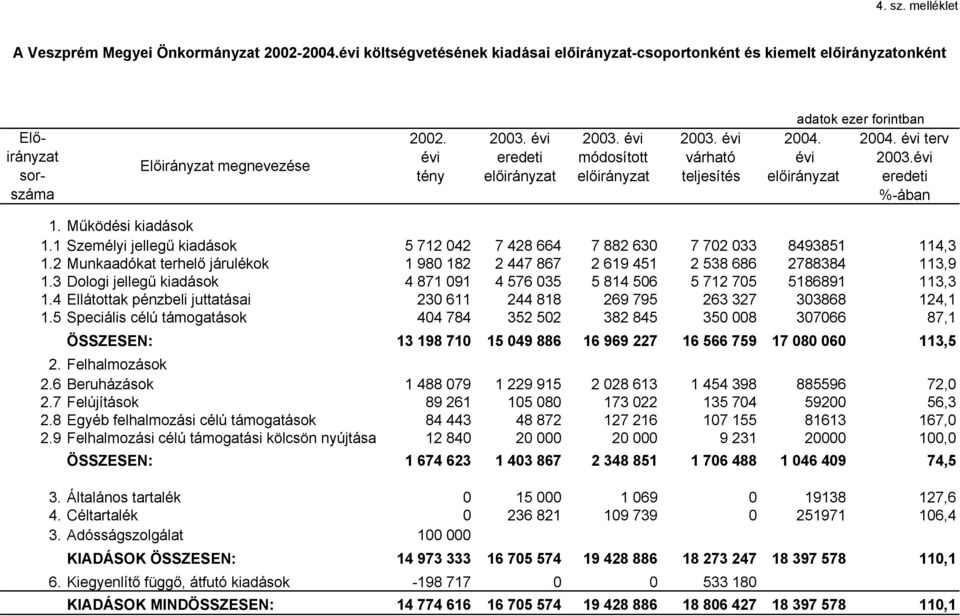 4. sz. melléklet

A Veszprém Megyei Önkormányzat 2002-2004.évi költségvetésének kiadásai előirányzat-csoportonként és kiemelt előirányzatonként

adatok ezer forintban

| Előirányzat sorszáma | Előirányzat megnevezése | 2002. évi tény | 2003. évi eredeti előirányzat | 2003. évi módosított előirányzat | 2003. évi várható teljesítés | 2004. évi előirányzat | 2004. évi terv 2003.évi eredeti %-ában |
|---|---|---|---|---|---|---|---|
| 1. | Működési kiadások | | | | | | |
| 1.1 | Személyi jellegű kiadások | 5 712 042 | 7 428 664 | 7 882 630 | 7 702 033 | 8493851 | 114,3 |
| 1.2 | Munkaadókat terhelő járulékok | 1 980 182 | 2 447 867 | 2 619 451 | 2 538 686 | 2788384 | 113,9 |
| 1.3 | Dologi jellegű kiadások | 4 871 091 | 4 576 035 | 5 814 506 | 5 712 705 | 5186891 | 113,3 |
| 1.4 | Ellátottak pénzbeli juttatásai | 230 611 | 244 818 | 269 795 | 263 327 | 303868 | 124,1 |
| 1.5 | Speciális célú támogatások | 404 784 | 352 502 | 382 845 | 350 008 | 307066 | 87,1 |
| | ÖSSZESEN: | 13 198 710 | 15 049 886 | 16 969 227 | 16 566 759 | 17 080 060 | 113,5 |
| 2. | Felhalmozások | | | | | | |
| 2.6 | Beruházások | 1 488 079 | 1 229 915 | 2 028 613 | 1 454 398 | 885596 | 72,0 |
| 2.7 | Felújítások | 89 261 | 105 080 | 173 022 | 135 704 | 59200 | 56,3 |
| 2.8 | Egyéb felhalmozási célú támogatások | 84 443 | 48 872 | 127 216 | 107 155 | 81613 | 167,0 |
| 2.9 | Felhalmozási célú támogatási kölcsön nyújtása | 12 840 | 20 000 | 20 000 | 9 231 | 20000 | 100,0 |
| | ÖSSZESEN: | 1 674 623 | 1 403 867 | 2 348 851 | 1 706 488 | 1 046 409 | 74,5 |
| 3. | Általános tartalék | 0 | 15 000 | 1 069 | 0 | 19138 | 127,6 |
| 4. | Céltartalék | 0 | 236 821 | 109 739 | 0 | 251971 | 106,4 |
| 3. | Adósságszolgálat | 100 000 | | | | | |
| | KIADÁSOK ÖSSZESEN: | 14 973 333 | 16 705 574 | 19 428 886 | 18 273 247 | 18 397 578 | 110,1 |
| 6. | Kiegyenlítő függő, átfutó kiadások | -198 717 | 0 | 0 | 533 180 | | |
| | KIADÁSOK MINDÖSSZESEN: | 14 774 616 | 16 705 574 | 19 428 886 | 18 806 427 | 18 397 578 | 110,1 |